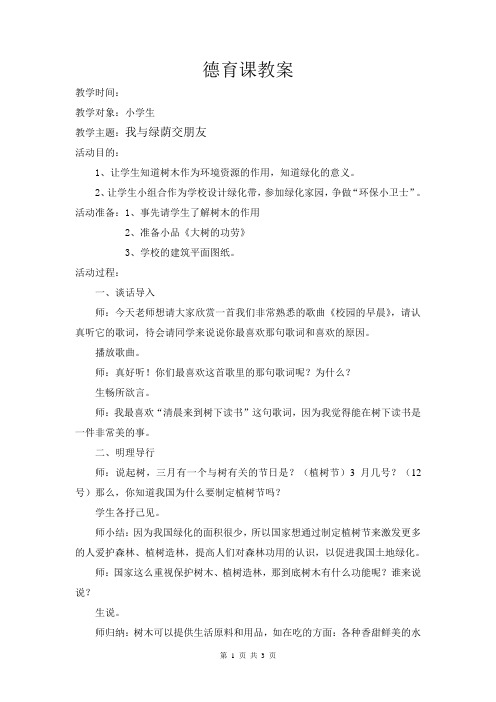 德育课教案

教学时间：

教学对象：小学生

教学主题：我与绿荫交朋友

活动目的：

1、让学生知道树木作为环境资源的作用，知道绿化的意义。

2、让学生小组合作为学校设计绿化带，参加绿化家园，争做“环保小卫士”。

活动准备：1、事先请学生了解树木的作用

2、准备小品《大树的功劳》

3、学校的建筑平面图纸。

活动过程：

一、谈话导入

师：今天老师想请大家欣赏一首我们非常熟悉的歌曲《校园的早晨》，请认真听它的歌词，待会请同学来说说你最喜欢那句歌词和喜欢的原因。

播放歌曲。

师：真好听！你们最喜欢这首歌里的那句歌词呢？为什么？

生畅所欲言。

师：我最喜欢“清晨来到树下读书”这句歌词，因为我觉得能在树下读书是一件非常美的事。

二、明理导行

师：说起树，三月有一个与树有关的节日是？（植树节）3 月几号？（12 号）那么，你知道我国为什么要制定植树节吗？

学生各抒己见。

师小结：因为我国绿化的面积很少，所以国家想通过制定植树节来激发更多的人爱护森林、植树造林，提高人们对森林功用的认识，以促进我国土地绿化。

师：国家这么重视保护树木、植树造林，那到底树木有什么功能呢？谁来说说？

生说。

师归纳：树木可以提供生活原料和用品，如在吃的方面：各种香甜鲜美的水

第 1 页 共 3 页